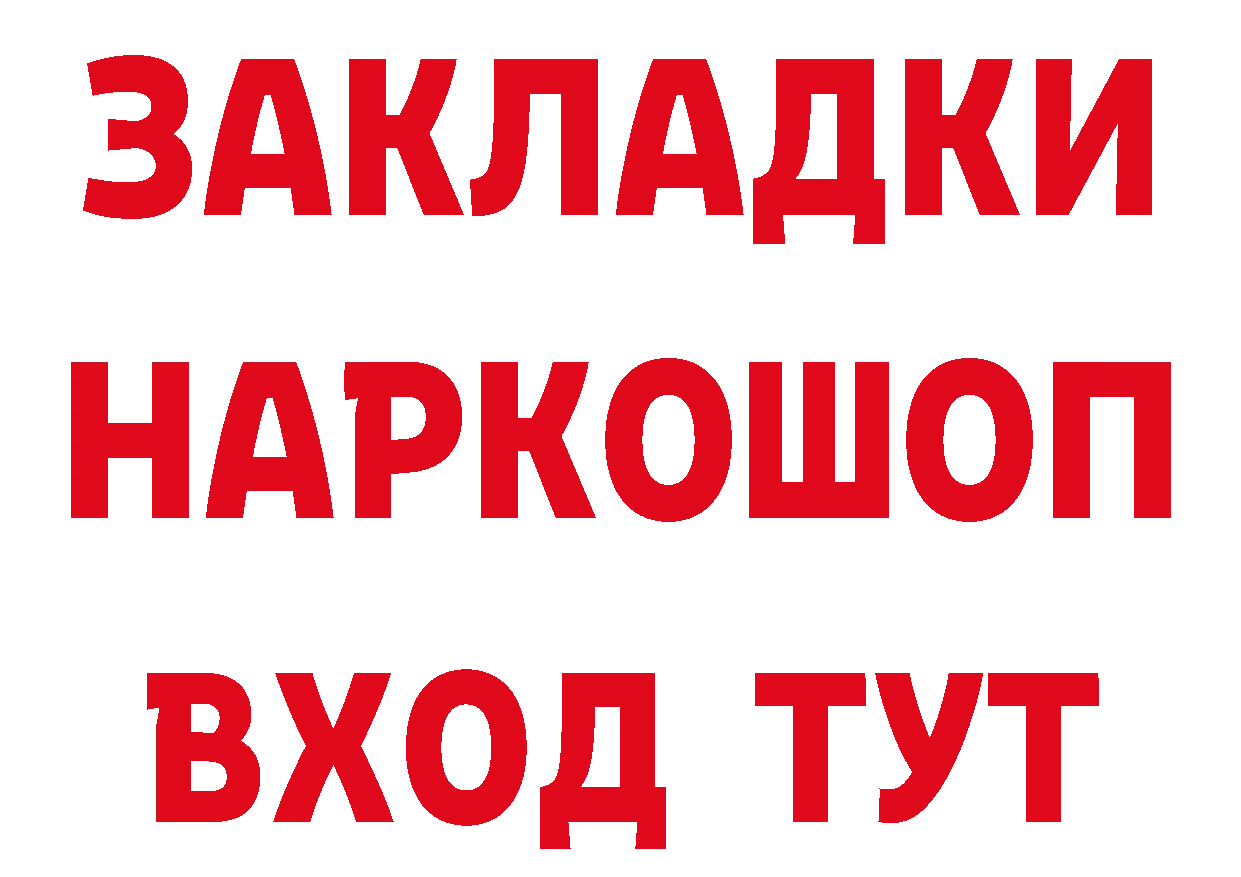 ЗАКЛАДКИ
НАРКОШОП
ВХОД ТУТ